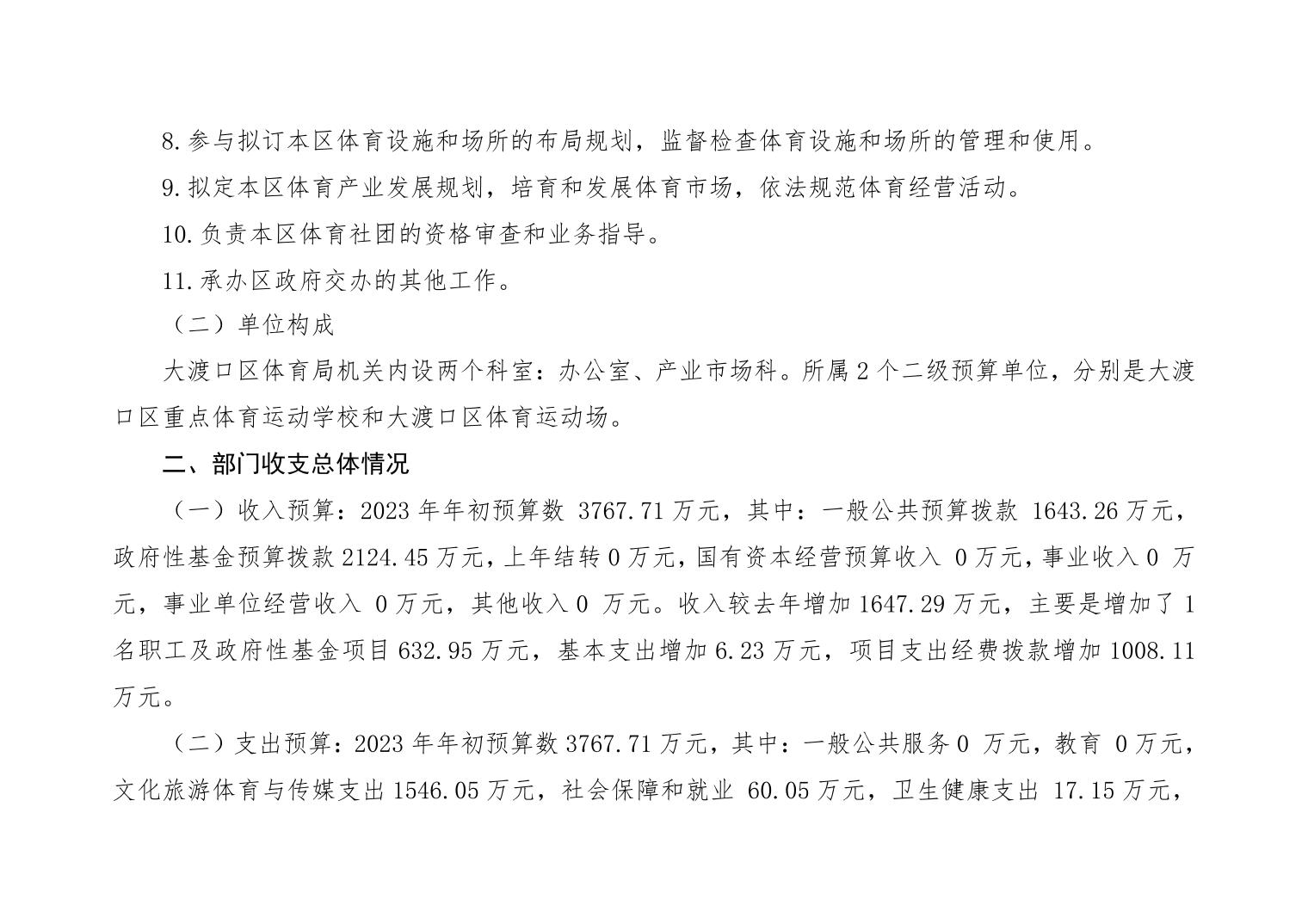 8.参与拟订本区体育设施和场所的布局规划，监督检查体育设施和场所的管理和使用。

9.拟定本区体育产业发展规划，培育和发展体育市场，依法规范体育经营活动。

10.负责本区体育社团的资格审查和业务指导。

11.承办区政府交办的其他工作。

（二）单位构成

大渡口区体育局机关内设两个科室：办公室、产业市场科。所属2个二级预算单位，分别是大渡口区重点体育运动学校和大渡口区体育运动场。

二、部门收支总体情况

（一）收入预算：2023年年初预算数 3767.71万元，其中：一般公共预算拨款 1643.26万元，政府性基金预算拨款2124.45万元，上年结转0万元，国有资本经营预算收入 0万元，事业收入0 万元，事业单位经营收入 0万元，其他收入0 万元。收入较去年增加1647.29万元，主要是增加了1名职工及政府性基金项目632.95万元，基本支出增加6.23万元，项目支出经费拨款增加1008.11万元。

（二）支出预算：2023年年初预算数3767.71万元，其中：一般公共服务0 万元，教育 0万元，文化旅游体育与传媒支出1546.05万元，社会保障和就业 60.05万元，卫生健康支出 17.15万元，